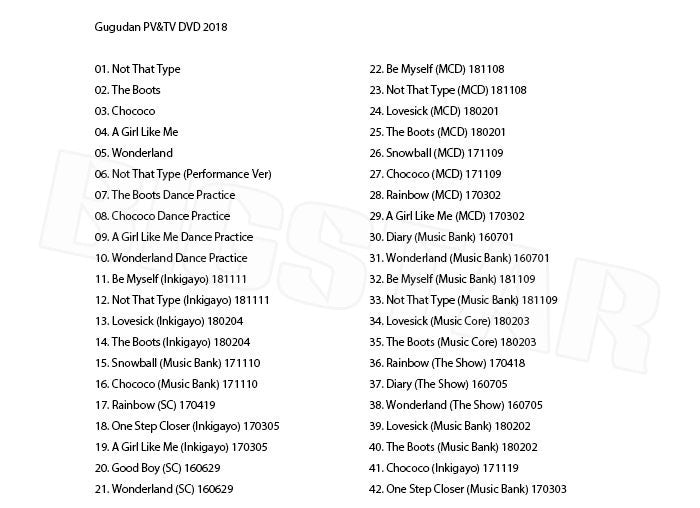 Gugudan PV&TV DVD 2018

01. Not That Type
02. The Boots
03. Chococo
04. A Girl Like Me
05. Wonderland
06. Not That Type (Performance Ver)
07. The Boots Dance Practice
08. Chococo Dance Practice
09. A Girl Like Me Dance Practice
10. Wonderland Dance Practice
11. Be Myself (Inkigayo) 181111
12. Not That Type (Inkigayo) 181111
13. Lovesick (Inkigayo) 180204
14. The Boots (Inkigayo) 180204
15. Snowball (Music Bank) 171110
16. Chococo (Music Bank) 171110
17. Rainbow (SC) 170419
18. One Step Closer (Inkigayo) 170305
19. A Girl Like Me (Inkigayo) 170305
20. Good Boy (SC) 160629
21. Wonderland (SC) 160629

22. Be Myself (MCD) 181108
23. Not That Type (MCD) 181108
24. Lovesick (MCD) 180201
25. The Boots (MCD) 180201
26. Snowball (MCD) 171109
27. Chococo (MCD) 171109
28. Rainbow (MCD) 170302
29. A Girl Like Me (MCD) 170302
30. Diary (Music Bank) 160701
31. Wonderland (Music Bank) 160701
32. Be Myself (Music Bank) 181109
33. Not That Type (Music Bank) 181109
34. Lovesick (Music Core) 180203
35. The Boots (Music Core) 180203
36. Rainbow (The Show) 170418
37. Diary (The Show) 160705
38. Wonderland (The Show) 160705
39. Lovesick (Music Bank) 180202
40. The Boots (Music Bank) 180202
41. Chococo (Inkigayo) 171119
42. One Step Closer (Music Bank) 170303

BIGSTAR